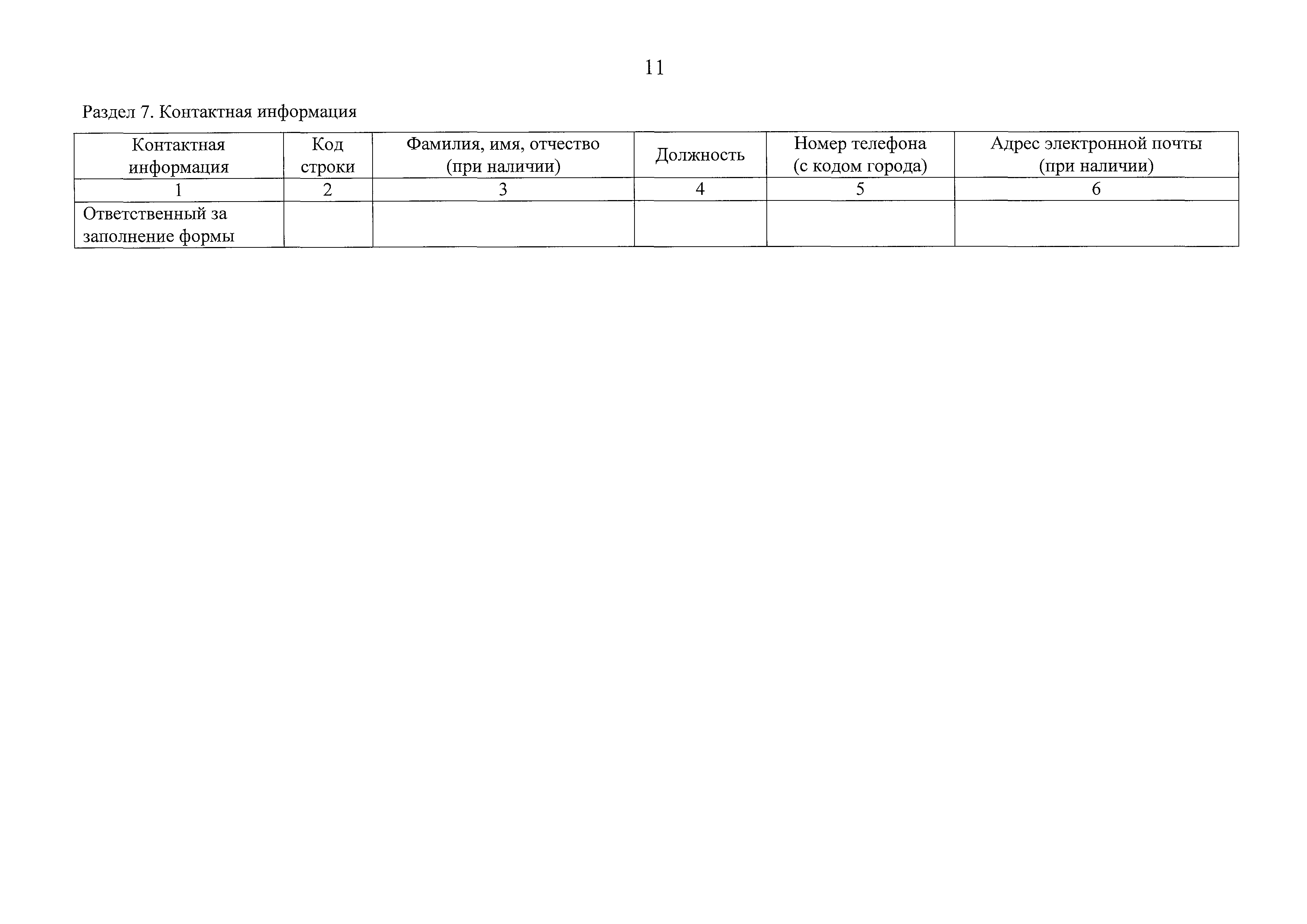 11

Раздел 7. Контактная информация

| Контактная информация | Код строки | Фамилия, имя, отчество (при наличии) | Должность | Номер телефона (с кодом города) | Адрес электронной почты (при наличии) |
|---|---|---|---|---|---|
| 1 | 2 | 3 | 4 | 5 | 6 |
| Ответственный за заполнение формы | | | | | |